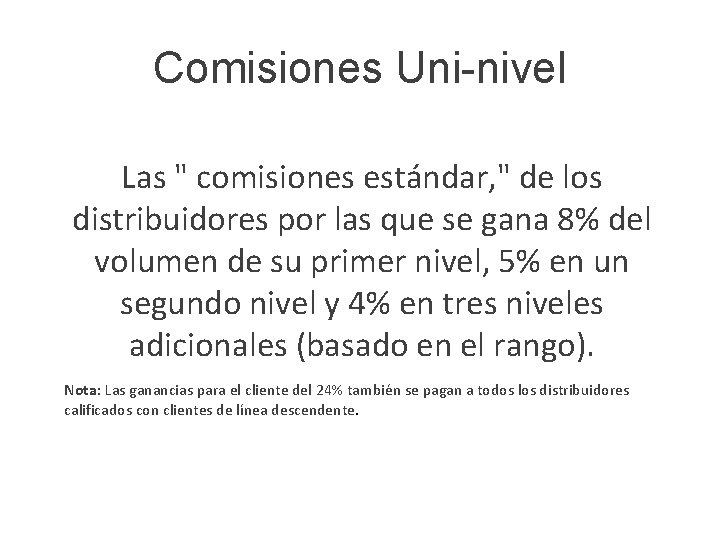 Comisiones Uni-nivel

Las " comisiones estándar," de los distribuidores por las que se gana 8% del volumen de su primer nivel, 5% en un segundo nivel y 4% en tres niveles adicionales (basado en el rango).

Nota: Las ganancias para el cliente del 24% también se pagan a todos los distribuidores calificados con clientes de línea descendente.